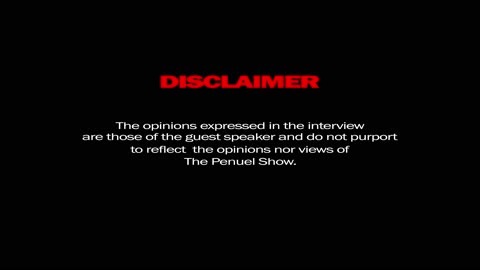 DISCLAIMER

The opinions expressed in the interview are those of the guest speaker and do not purport to reflect the opinions nor views of The Penuel Show.